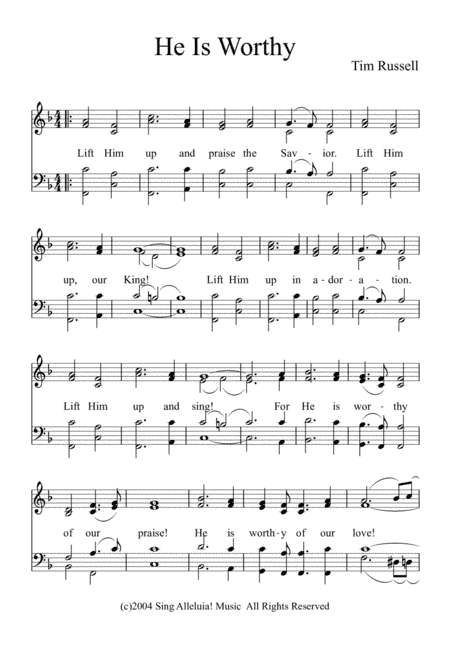 He Is Worthy

Tim Russell

Lift Him up and praise the Sav - ior. Lift Him

up, our King! Lift Him up in a - dor - a - tion.

Lift Him up and sing! For He is wor - thy

of our praise! He is worth - y of our love!

(c)2004 Sing Alleluia! Music All Rights Reserved